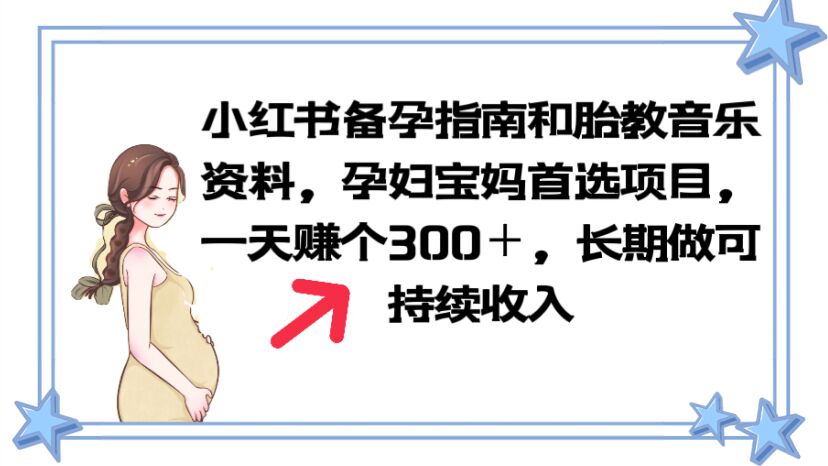 小红书备孕指南和胎教音乐资料，孕妇宝妈首选项目，一天赚个300＋，长期做可持续收入